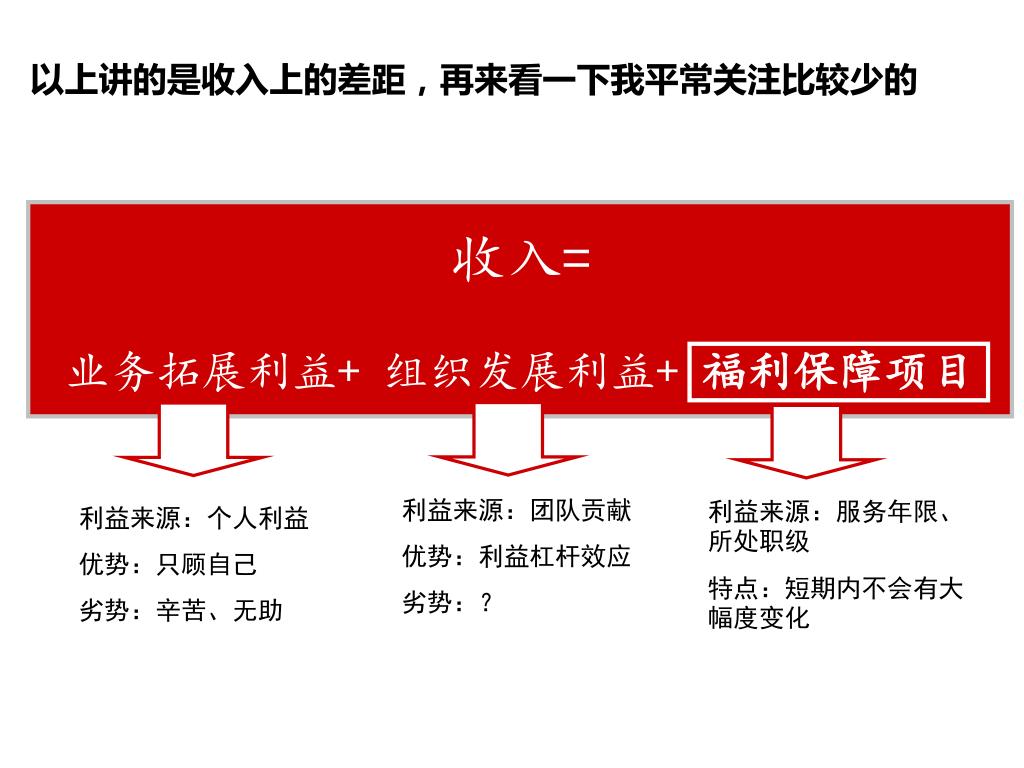 以上讲的是收入上的差距，再来看一下我平常关注比较少的

收入=

业务拓展利益+ 组织发展利益+ 福利保障项目

利益来源：个人利益

优势：只顾自己

劣势：辛苦、无助

利益来源：团队贡献

优势：利益杠杆效应

劣势：？

利益来源：服务年限、所处职级

特点：短期内不会有大幅度变化